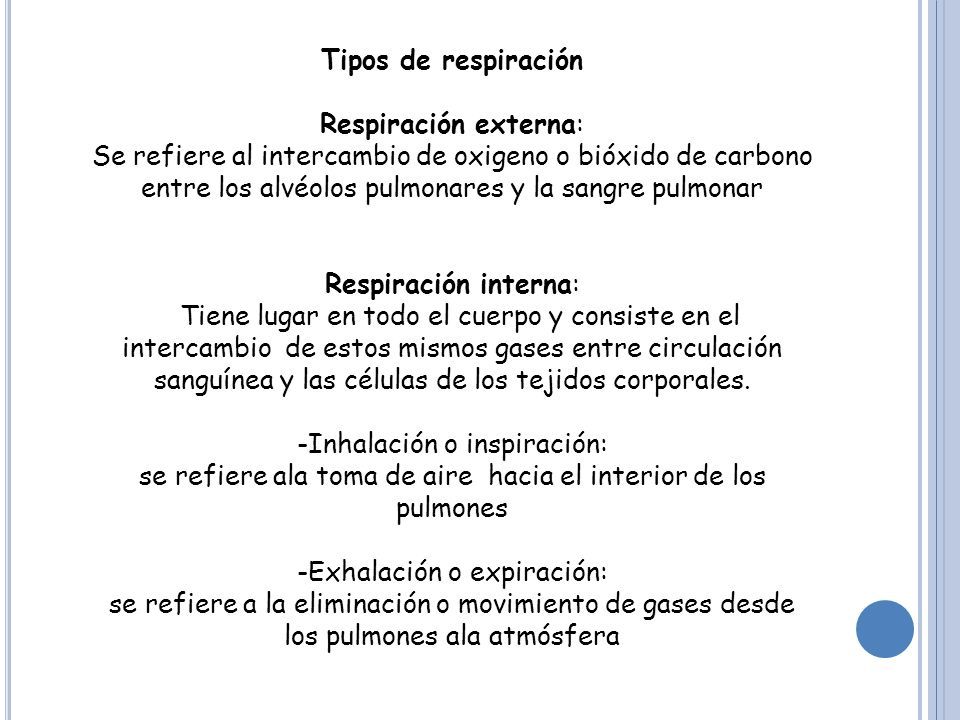 Tipos de respiración

Respiración externa:
Se refiere al intercambio de oxigeno o bióxido de carbono entre los alvéolos pulmonares y la sangre pulmonar

Respiración interna:
Tiene lugar en todo el cuerpo y consiste en el intercambio de estos mismos gases entre circulación sanguínea y las células de los tejidos corporales.

-Inhalación o inspiración:
se refiere ala toma de aire hacia el interior de los pulmones

-Exhalación o expiración:
se refiere a la eliminación o movimiento de gases desde los pulmones ala atmósfera